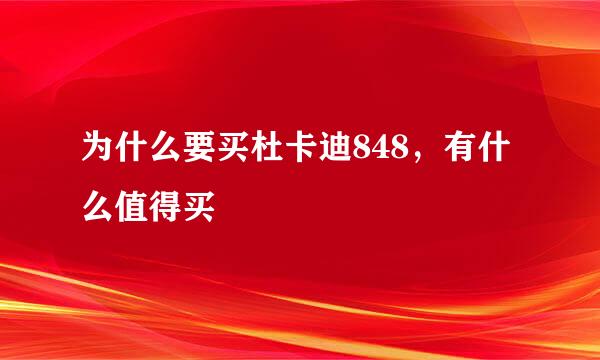 为什么要买杜卡迪848，有什么值得买